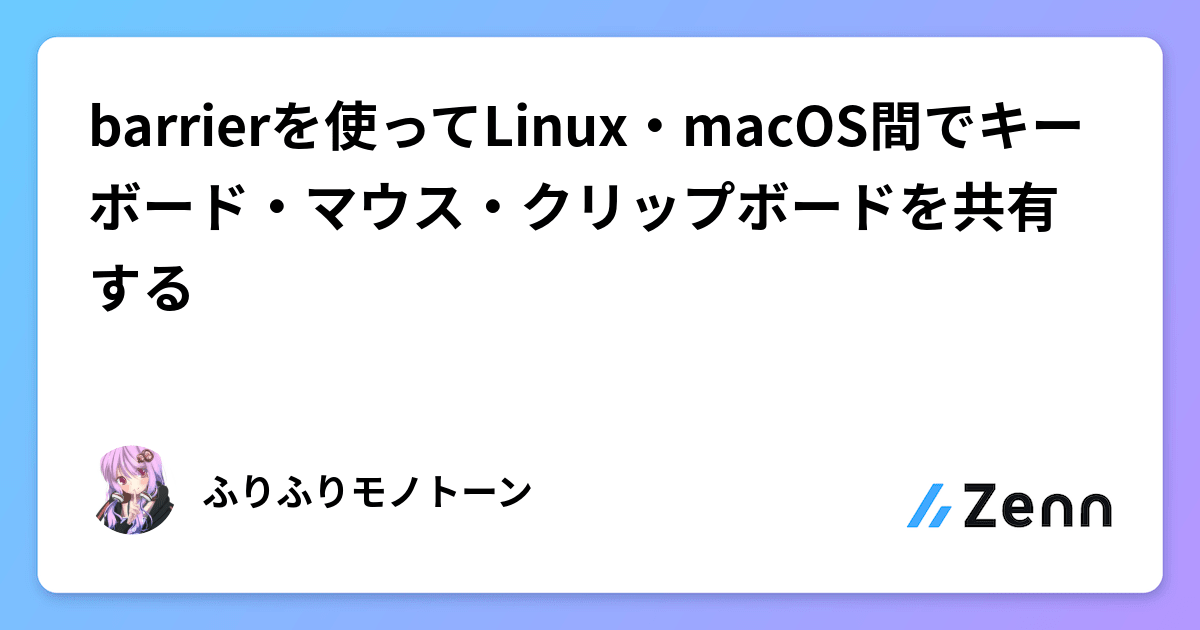 barrierを使ってLinux・macOS間でキーボード・マウス・クリップボードを共有する

ふりふりモノトーン

Zenn